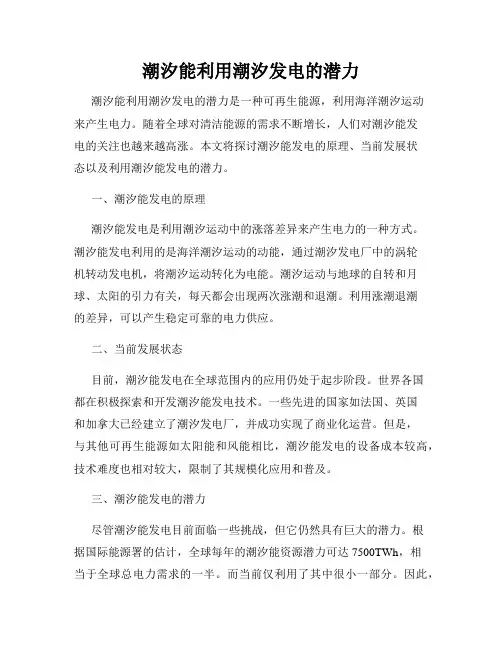 潮汐能利用潮汐发电的潜力

潮汐能利用潮汐发电的潜力是一种可再生能源，利用海洋潮汐运动来产生电力。随着全球对清洁能源的需求不断增长，人们对潮汐能发电的关注也越来越高涨。本文将探讨潮汐能发电的原理、当前发展状态以及利用潮汐能发电的潜力。

一、潮汐能发电的原理

潮汐能发电是利用潮汐运动中的涨落差异来产生电力的一种方式。潮汐能发电利用的是海洋潮汐运动的动能，通过潮汐发电厂中的涡轮机转动发电机，将潮汐运动转化为电能。潮汐运动与地球的自转和月球、太阳的引力有关，每天都会出现两次涨潮和退潮。利用涨潮退潮的差异，可以产生稳定可靠的电力供应。

二、当前发展状态

目前，潮汐能发电在全球范围内的应用仍处于起步阶段。世界各国都在积极探索和开发潮汐能发电技术。一些先进的国家如法国、英国和加拿大已经建立了潮汐发电厂，并成功实现了商业化运营。但是，与其他可再生能源如太阳能和风能相比，潮汐能发电的设备成本较高，技术难度也相对较大，限制了其规模化应用和普及。

三、潮汐能发电的潜力

尽管潮汐能发电目前面临一些挑战，但它仍然具有巨大的潜力。根据国际能源署的估计，全球每年的潮汐能资源潜力可达 7500TWh，相当于全球总电力需求的一半。而当前仅利用了其中很小一部分。因此，